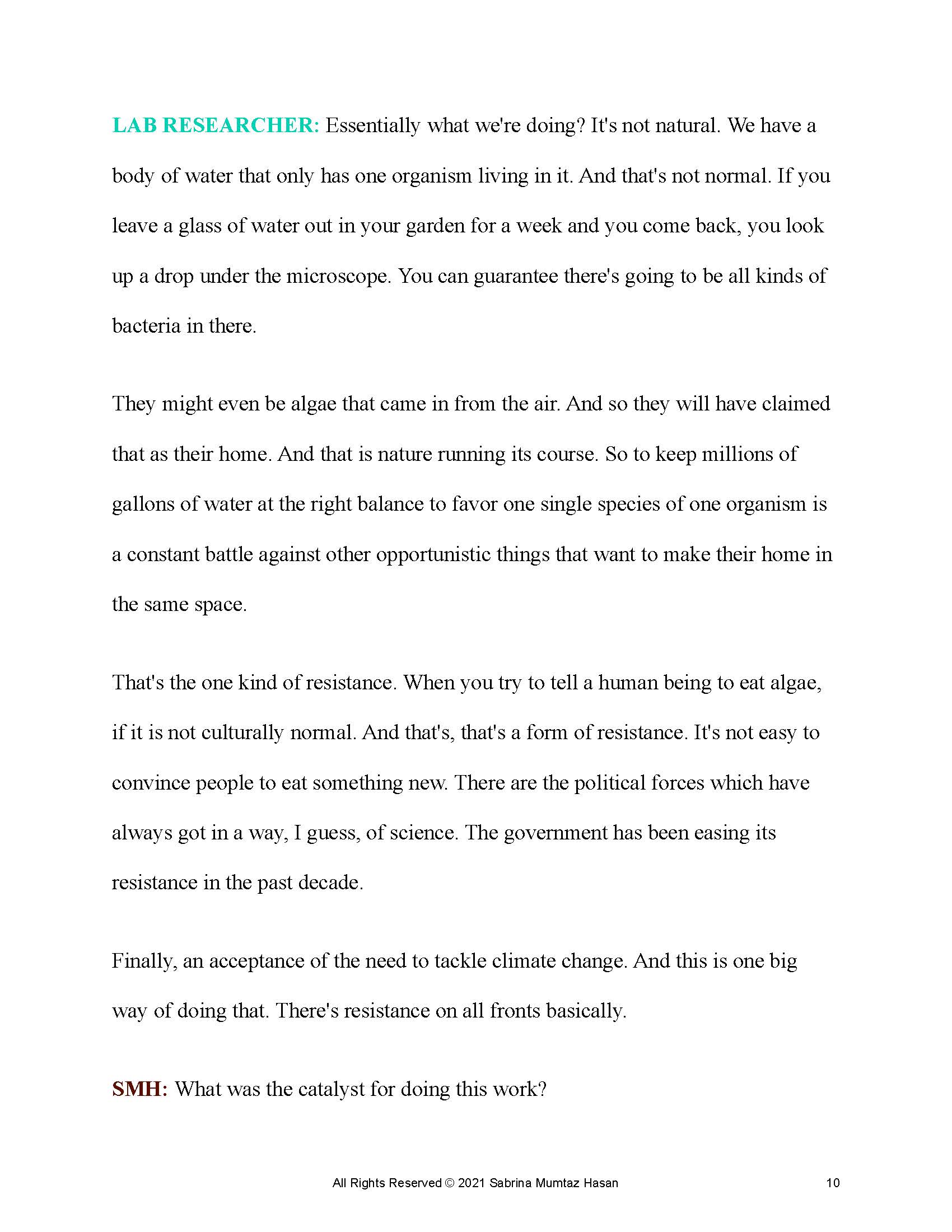 LAB RESEARCHER: Essentially what we're doing? It's not natural. We have a body of water that only has one organism living in it. And that's not normal. If you leave a glass of water out in your garden for a week and you come back, you look up a drop under the microscope. You can guarantee there's going to be all kinds of bacteria in there.

They might even be algae that came in from the air. And so they will have claimed that as their home. And that is nature running its course. So to keep millions of gallons of water at the right balance to favor one single species of one organism is a constant battle against other opportunistic things that want to make their home in the same space.

That's the one kind of resistance. When you try to tell a human being to eat algae, if it is not culturally normal. And that's, that's a form of resistance. It's not easy to convince people to eat something new. There are the political forces which have always got in a way, I guess, of science. The government has been easing its resistance in the past decade.

Finally, an acceptance of the need to tackle climate change. And this is one big way of doing that. There's resistance on all fronts basically.

SMH: What was the catalyst for doing this work?

All Rights Reserved © 2021 Sabrina Mumtaz Hasan

10